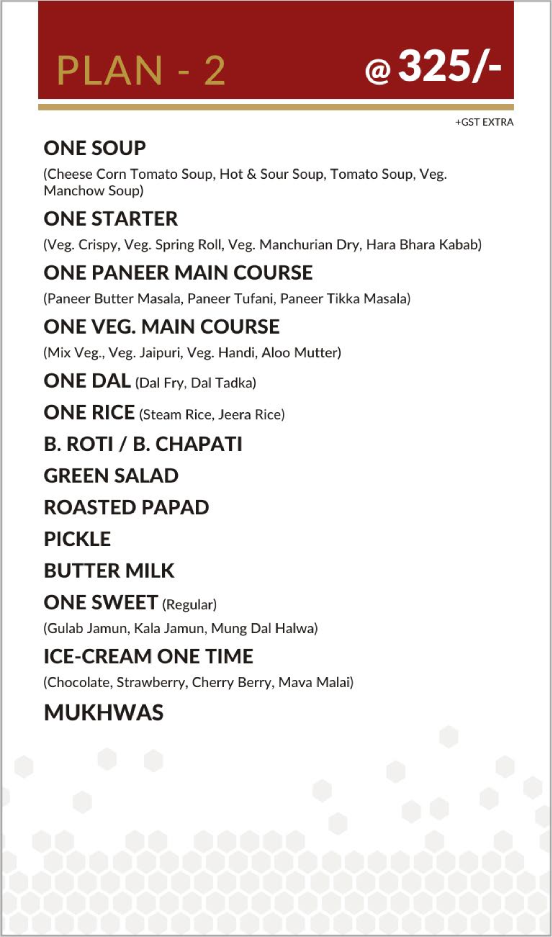 PLAN - 2 @ 325/-

+GST EXTRA

ONE SOUP
(Cheese Corn Tomato Soup, Hot & Sour Soup, Tomato Soup, Veg. Manchow Soup)

ONE STARTER
(Veg. Crispy, Veg. Spring Roll, Veg. Manchurian Dry, Hara Bhara Kabab)

ONE PANEER MAIN COURSE
(Paneer Butter Masala, Paneer Tufani, Paneer Tikka Masala)

ONE VEG. MAIN COURSE
(Mix Veg., Veg. Jaipuri, Veg. Handi, Aloo Mutter)

ONE DAL (Dal Fry, Dal Tadka)

ONE RICE (Steam Rice, Jeera Rice)

B. ROTI / B. CHAPATI

GREEN SALAD

ROASTED PAPAD

PICKLE

BUTTER MILK

ONE SWEET (Regular)
(Gulab Jamun, Kala Jamun, Mung Dal Halwa)

ICE-CREAM ONE TIME
(Chocolate, Strawberry, Cherry Berry, Mava Malai)

MUKHWAS